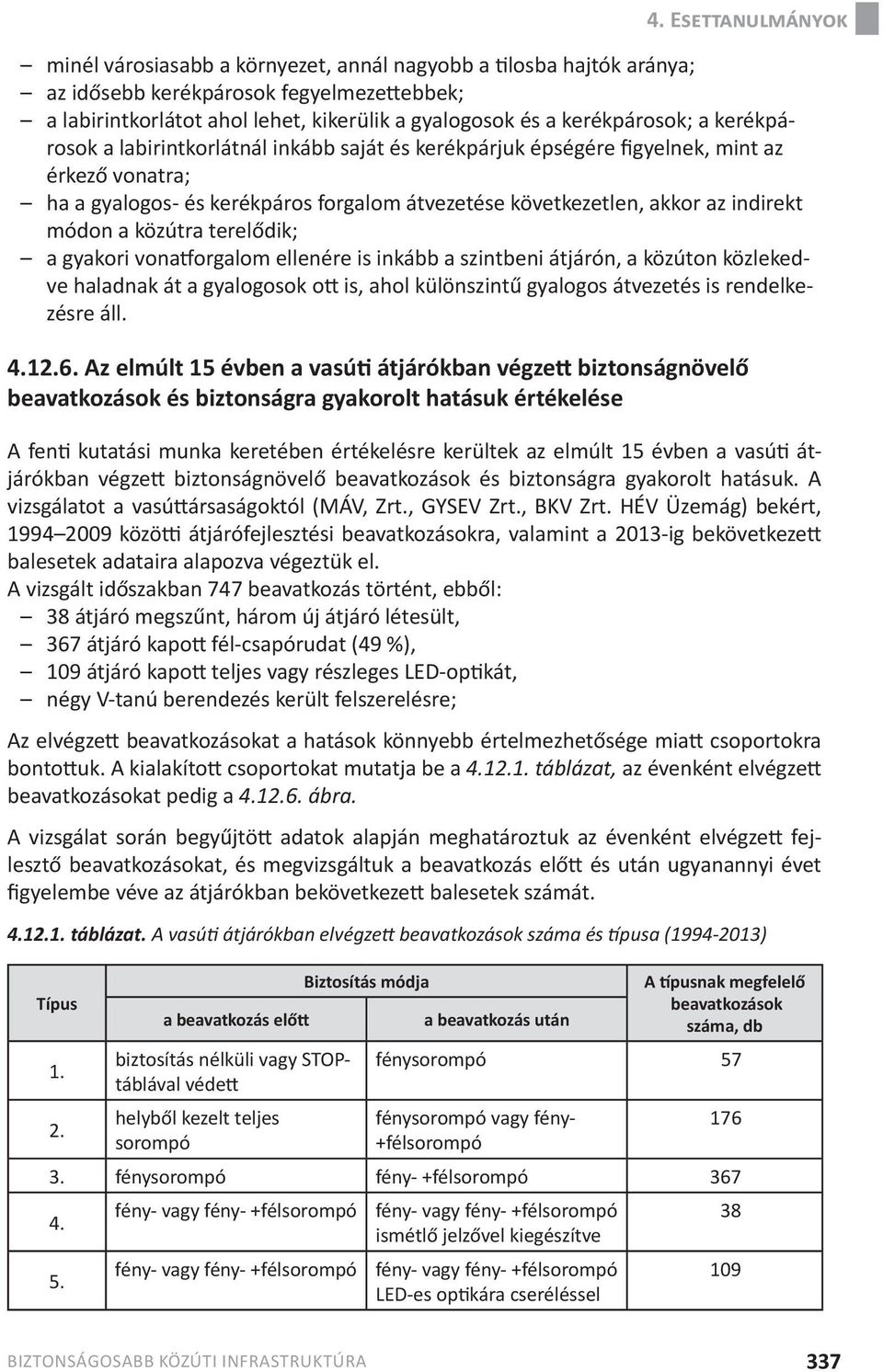 4. ESETTANULMÁNYOK

– minél városiasabb a környezet, annál nagyobb a tilosba hajtók aránya;
– az idősebb kerékpárosok fegyelmezettebbek;
– a labirintkorlátot ahol lehet, kikerülik a gyalogosok és a kerékpárosok; a kerékpárosok a labirintkorlátnál inkább saját és kerékpárjuk épségére figyelnek, mint az érkező vonatra;
– ha a gyalogos- és kerékpáros forgalom átvezetése következetlen, akkor az indirekt módon a közútra terelődik;
– a gyakori vonatforgalom ellenére is inkább a szintbeni átjárón, a közúton közlekedve haladnak át a gyalogosok ott is, ahol különszintű gyalogos átvezetés is rendelkezésre áll.

4.12.6. Az elmúlt 15 évben a vasúti átjárókban végzett biztonságnövelő beavatkozások és biztonságra gyakorolt hatásuk értékelése

A fenti kutatási munka keretében értékelésre kerültek az elmúlt 15 évben a vasúti átjárókban végzett biztonságnövelő beavatkozások és biztonságra gyakorolt hatásuk. A vizsgálatot a vasúttársaságoktól (MÁV, Zrt., GYSEV Zrt., BKV Zrt. HÉV Üzemág) bekért, 1994–2009 közötti átjárófejlesztési beavatkozásokra, valamint a 2013-ig bekövetkezett balesetek adataira alapozva végeztük el.
A vizsgált időszakban 747 beavatkozás történt, ebből:
– 38 átjáró megszűnt, három új átjáró létesült,
– 367 átjáró kapott fél-csapórudat (49 %),
– 109 átjáró kapott teljes vagy részleges LED-optikát,
– négy V-tanú berendezés került felszerelésre;

Az elvégzett beavatkozásokat a hatások könnyebb értelmezhetősége miatt csoportokra bontottuk. A kialakított csoportokat mutatja be a 4.12.1. táblázat, az évenként elvégzett beavatkozásokat pedig a 4.12.6. ábra.

A vizsgálat során begyűjtött adatok alapján meghatároztuk az évenként elvégzett fejlesztő beavatkozásokat, és megvizsgáltuk a beavatkozás előtt és után ugyanannyi évet figyelembe véve az átjárókban bekövetkezett balesetek számát.

4.12.1. táblázat. A vasúti átjárókban elvégzett beavatkozások száma és típusa (1994-2013)

| Típus | Biztosítás módja: a beavatkozás előtt | Biztosítás módja: a beavatkozás után | A típusnak megfelelő beavatkozások száma, db |
|---|---|---|---|
| 1. | biztosítás nélküli vagy STOP-táblával védett | fénysorompó | 57 |
| 2. | helyből kezelt teljes sorompó | fénysorompó vagy fény- +félsorompó | 176 |
| 3. | fénysorompó | fény- +félsorompó | 367 |
| 4. | fény- vagy fény- +félsorompó | fény- vagy fény- +félsorompó ismétlő jelzővel kiegészítve | 38 |
| 5. | fény- vagy fény- +félsorompó | fény- vagy fény- +félsorompó LED-es optikára cseréléssel | 109 |

BIZTONSÁGOSABB KÖZÚTI INFRASTRUKTÚRA 337